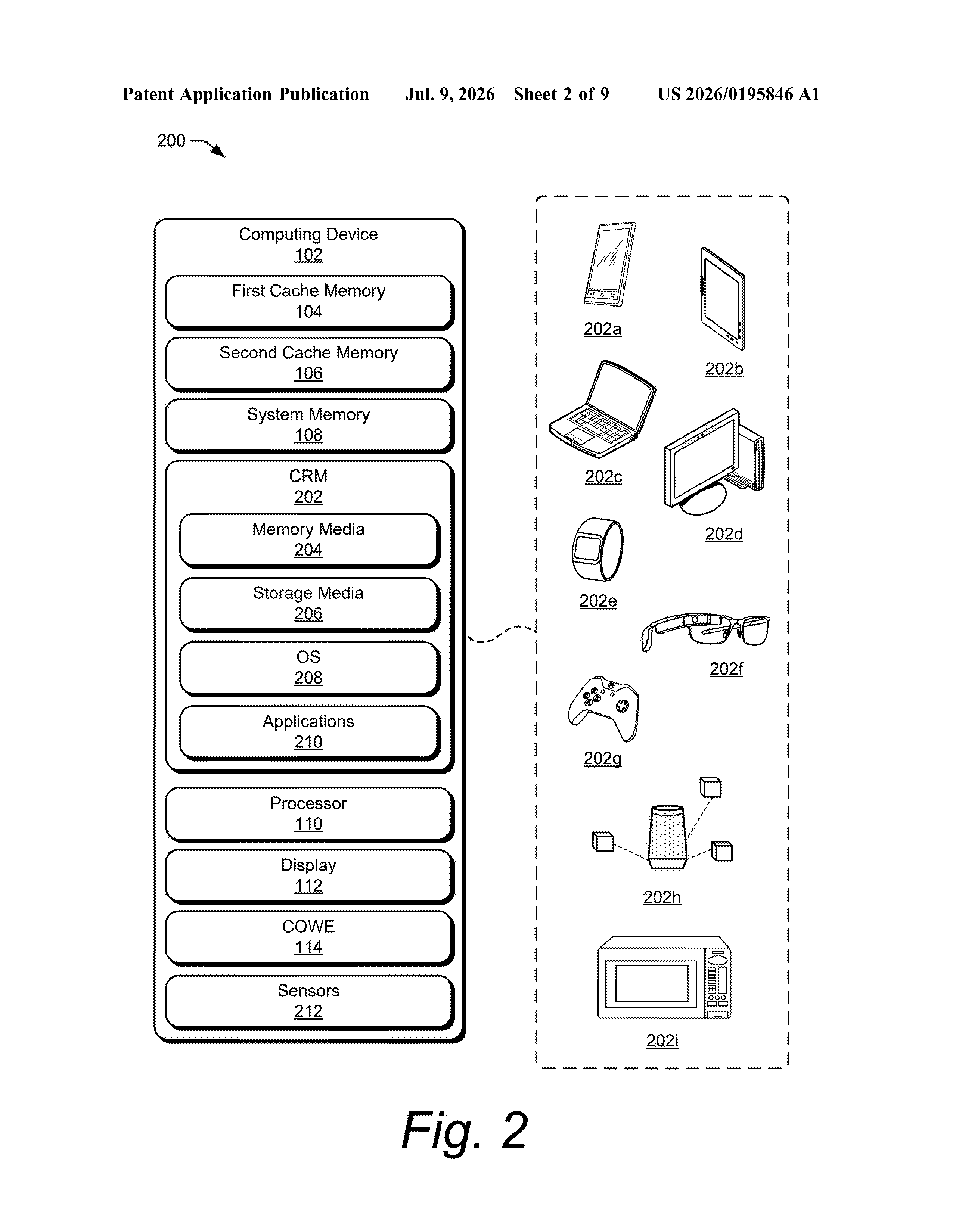 Patent Application Publication Jul. 9, 2026 Sheet 2 of 9 US 2026/0195846 A1

200

Computing Device
102

First Cache Memory
104

Second Cache Memory
106

System Memory
108

CRM
202

Memory Media
204

Storage Media
206

OS
208

Applications
210

Processor
110

Display
112

COWE
114

Sensors
212

202a

202b

202c

202d

202e

202f

202g

202h

202i

Fig. 2